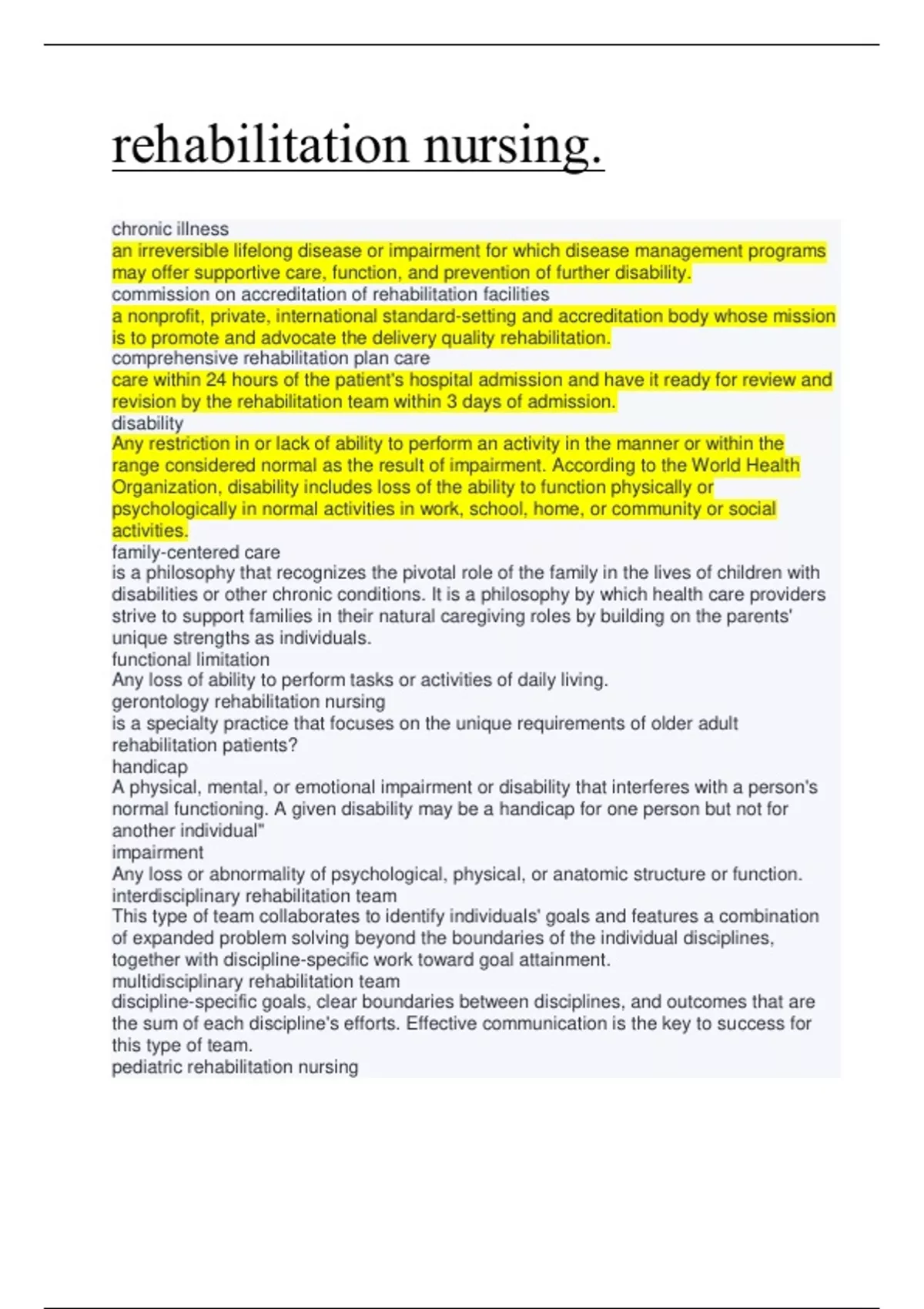 rehabilitation nursing.

chronic illness
an irreversible lifelong disease or impairment for which disease management programs may offer supportive care, function, and prevention of further disability.
commission on accreditation of rehabilitation facilities
a nonprofit, private, international standard-setting and accreditation body whose mission is to promote and advocate the delivery quality rehabilitation.
comprehensive rehabilitation plan care
care within 24 hours of the patient's hospital admission and have it ready for review and revision by the rehabilitation team within 3 days of admission.
disability
Any restriction in or lack of ability to perform an activity in the manner or within the range considered normal as the result of impairment. According to the World Health Organization, disability includes loss of the ability to function physically or psychologically in normal activities in work, school, home, or community or social activities.
family-centered care
is a philosophy that recognizes the pivotal role of the family in the lives of children with disabilities or other chronic conditions. It is a philosophy by which health care providers strive to support families in their natural caregiving roles by building on the parents' unique strengths as individuals.
functional limitation
Any loss of ability to perform tasks or activities of daily living.
gerontology rehabilitation nursing
is a specialty practice that focuses on the unique requirements of older adult rehabilitation patients?
handicap
A physical, mental, or emotional impairment or disability that interferes with a person's normal functioning. A given disability may be a handicap for one person but not for another individual"
impairment
Any loss or abnormality of psychological, physical, or anatomic structure or function.
interdisciplinary rehabilitation team
This type of team collaborates to identify individuals' goals and features a combination of expanded problem solving beyond the boundaries of the individual disciplines, together with discipline-specific work toward goal attainment.
multidisciplinary rehabilitation team
discipline-specific goals, clear boundaries between disciplines, and outcomes that are the sum of each discipline's efforts. Effective communication is the key to success for this type of team.
pediatric rehabilitation nursing